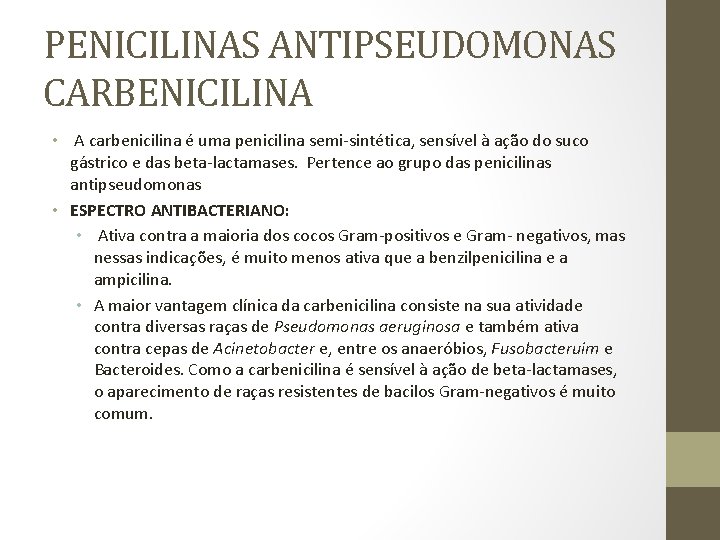 PENICILINAS ANTIPSEUDOMONAS CARBENICILINA

• A carbenicilina é uma penicilina semi-sintética, sensível à ação do suco gástrico e das beta-lactamases. Pertence ao grupo das penicilinas antipseudomonas

• ESPECTRO ANTIBACTERIANO:

• Ativa contra a maioria dos cocos Gram-positivos e Gram- negativos, mas nessas indicações, é muito menos ativa que a benzilpenicilina e a ampicilina.

• A maior vantagem clínica da carbenicilina consiste na sua atividade contra diversas raças de Pseudomonas aeruginosa e também ativa contra cepas de Acinetobacter e, entre os anaeróbios, Fusobacteruim e Bacteroides. Como a carbenicilina é sensível à ação de beta-lactamases, o aparecimento de raças resistentes de bacilos Gram-negativos é muito comum.